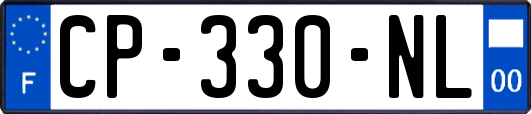 F
CP-330-NL
00